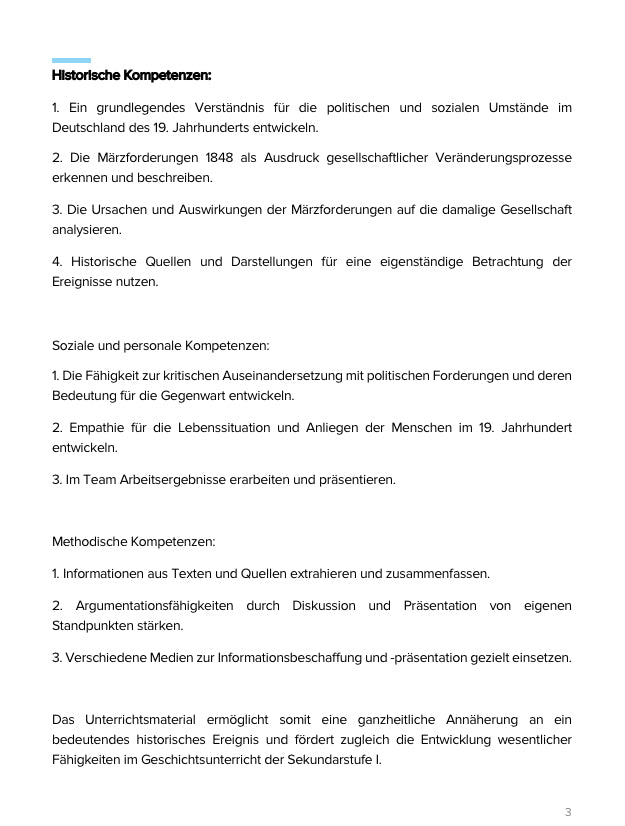 Historische Kompetenzen:

1. Ein grundlegendes Verständnis für die politischen und sozialen Umstände im Deutschland des 19. Jahrhunderts entwickeln.

2. Die Märzforderungen 1848 als Ausdruck gesellschaftlicher Veränderungsprozesse erkennen und beschreiben.

3. Die Ursachen und Auswirkungen der Märzforderungen auf die damalige Gesellschaft analysieren.

4. Historische Quellen und Darstellungen für eine eigenständige Betrachtung der Ereignisse nutzen.

Soziale und personale Kompetenzen:

1. Die Fähigkeit zur kritischen Auseinandersetzung mit politischen Forderungen und deren Bedeutung für die Gegenwart entwickeln.

2. Empathie für die Lebenssituation und Anliegen der Menschen im 19. Jahrhundert entwickeln.

3. Im Team Arbeitsergebnisse erarbeiten und präsentieren.

Methodische Kompetenzen:

1. Informationen aus Texten und Quellen extrahieren und zusammenfassen.

2. Argumentationsfähigkeiten durch Diskussion und Präsentation von eigenen Standpunkten stärken.

3. Verschiedene Medien zur Informationsbeschaffung und -präsentation gezielt einsetzen.

Das Unterrichtsmaterial ermöglicht somit eine ganzheitliche Annäherung an ein bedeutendes historisches Ereignis und fördert zugleich die Entwicklung wesentlicher Fähigkeiten im Geschichtsunterricht der Sekundarstufe I.

3